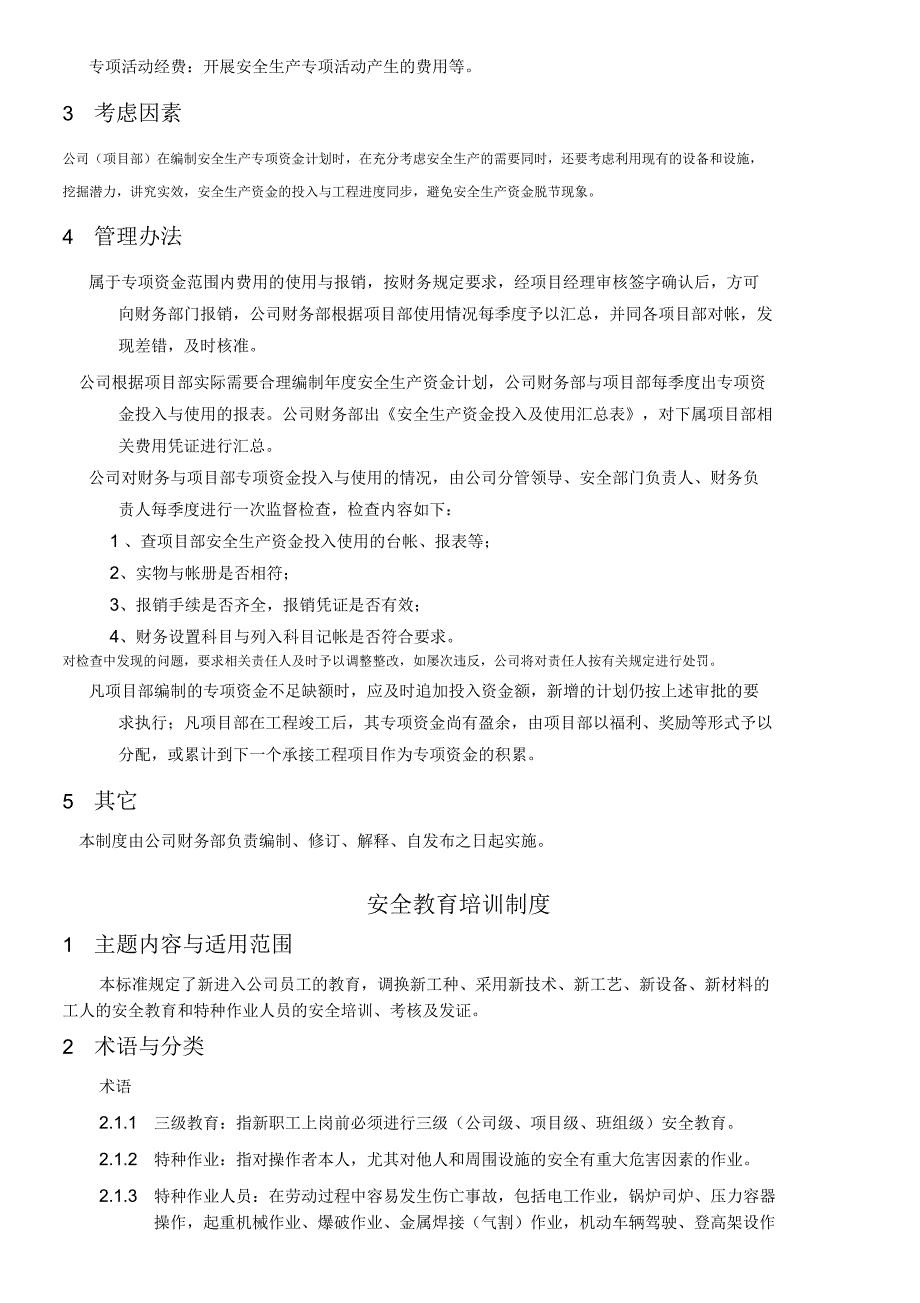 专项活动经费：开展安全生产专项活动产生的费用等。

3 考虑因素

公司（项目部）在编制安全生产专项资金计划时，在充分考虑安全生产的需要同时，还要考虑利用现有的设备和设施，挖掘潜力，讲究实效，安全生产资金的投入与工程进度同步，避免安全生产资金脱节现象。

4 管理办法

属于专项资金范围内费用的使用与报销，按财务规定要求，经项目经理审核签字确认后，方可向财务部门报销，公司财务部根据项目部使用情况每季度予以汇总，并同各项目部对帐，发现差错，及时核准。

公司根据项目部实际需要合理编制年度安全生产资金计划，公司财务部与项目部每季度出专项资金投入与使用的报表。公司财务部出《安全生产资金投入及使用汇总表》，对下属项目部相关费用凭证进行汇总。

公司对财务与项目部专项资金投入与使用的情况，由公司分管领导、安全部门负责人、财务负责人每季度进行一次监督检查，检查内容如下：

1、查项目部安全生产资金投入使用的台帐、报表等；

2、实物与帐册是否相符；

3、报销手续是否齐全，报销凭证是否有效；

4、财务设置科目与列入科目记帐是否符合要求。

对检查中发现的问题，要求相关责任人及时予以调整整改，如屡次违反，公司将对责任人按有关规定进行处罚。

凡项目部编制的专项资金不足缺额时，应及时追加投入资金额，新增的计划仍按上述审批的要求执行；凡项目部在工程竣工后，其专项资金尚有盈余，由项目部以福利、奖励等形式予以分配，或累计到下一个承接工程项目作为专项资金的积累。

5 其它

本制度由公司财务部负责编制、修订、解释、自发布之日起实施。

安全教育培训制度

1 主题内容与适用范围

本标准规定了新进入公司员工的教育，调换新工种、采用新技术、新工艺、新设备、新材料的工人的安全教育和特种作业人员的安全培训、考核及发证。

2 术语与分类

术语

2.1.1 三级教育：指新职工上岗前必须进行三级（公司级、项目级、班组级）安全教育。

2.1.2 特种作业：指对操作者本人，尤其对他人和周围设施的安全有重大危害因素的作业。

2.1.3 特种作业人员：在劳动过程中容易发生伤亡事故，包括电工作业，锅炉司炉、压力容器操作，起重机械作业、爆破作业、金属焊接（气割）作业，机动车辆驾驶、登高架设作